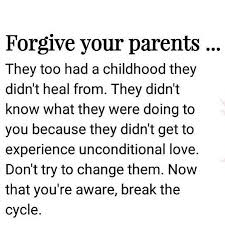 Forgive your parents ...

They too had a childhood they didn't heal from. They didn't know what they were doing to you because they didn't get to experience unconditional love. Don't try to change them. Now that you're aware, break the cycle.